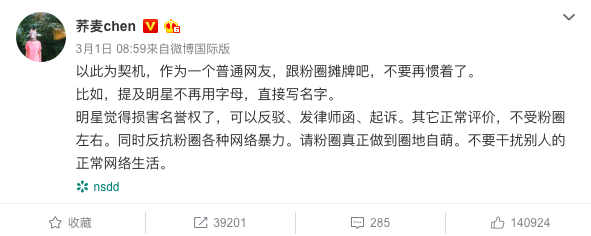 荞麦chen

3月1日 08:59来自微博国际版

以此为契机，作为一个普通网友，跟粉圈摊牌吧，不要再惯着了。

比如，提及明星不再用字母，直接写名字。

明星觉得损害名誉权了，可以反驳、发律师函、起诉。其它正常评价，不受粉圈左右。同时反抗粉圈各种网络暴力。请粉圈真正做到圈地自萌。不要干扰别人的正常网络生活。

nsdd

收藏 39201 285 140924